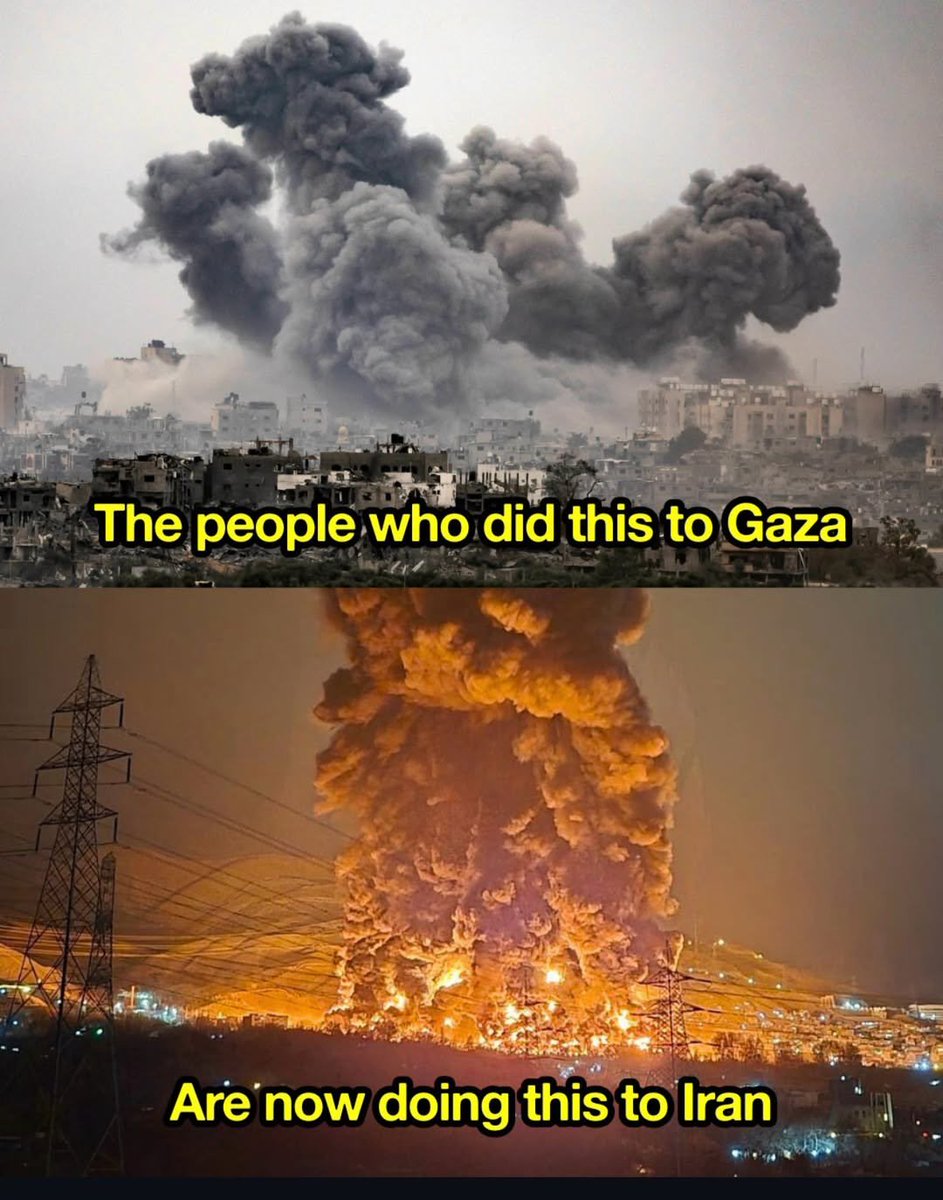 The people who did this to Gaza

Are now doing this to Iran